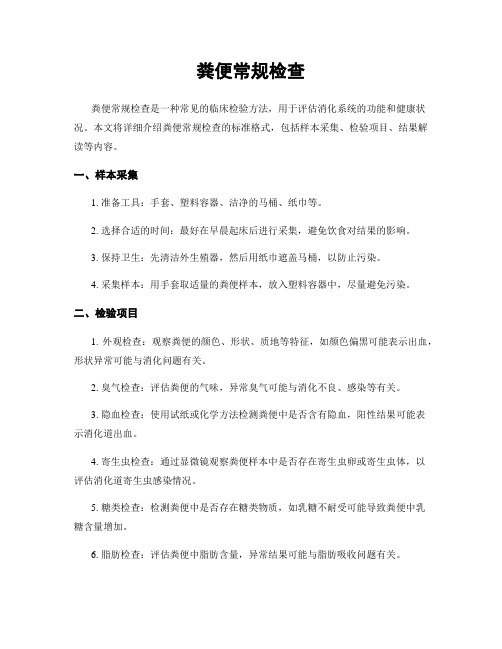 粪便常规检查

粪便常规检查是一种常见的临床检验方法，用于评估消化系统的功能和健康状况。本文将详细介绍粪便常规检查的标准格式，包括样本采集、检验项目、结果解读等内容。

一、样本采集

1. 准备工具：手套、塑料容器、洁净的马桶、纸巾等。

2. 选择合适的时间：最好在早晨起床后进行采集，避免饮食对结果的影响。

3. 保持卫生：先清洁外生殖器，然后用纸巾遮盖马桶，以防止污染。

4. 采集样本：用手套取适量的粪便样本，放入塑料容器中，尽量避免污染。

二、检验项目

1. 外观检查：观察粪便的颜色、形状、质地等特征，如颜色偏黑可能表示出血，形状异常可能与消化问题有关。

2. 臭气检查：评估粪便的气味，异常臭气可能与消化不良、感染等有关。

3. 隐血检查：使用试纸或化学方法检测粪便中是否含有隐血，阳性结果可能表示消化道出血。

4. 寄生虫检查：通过显微镜观察粪便样本中是否存在寄生虫卵或寄生虫体，以评估消化道寄生虫感染情况。

5. 糖类检查：检测粪便中是否存在糖类物质，如乳糖不耐受可能导致粪便中乳糖含量增加。

6. 脂肪检查：评估粪便中脂肪含量，异常结果可能与脂肪吸收问题有关。